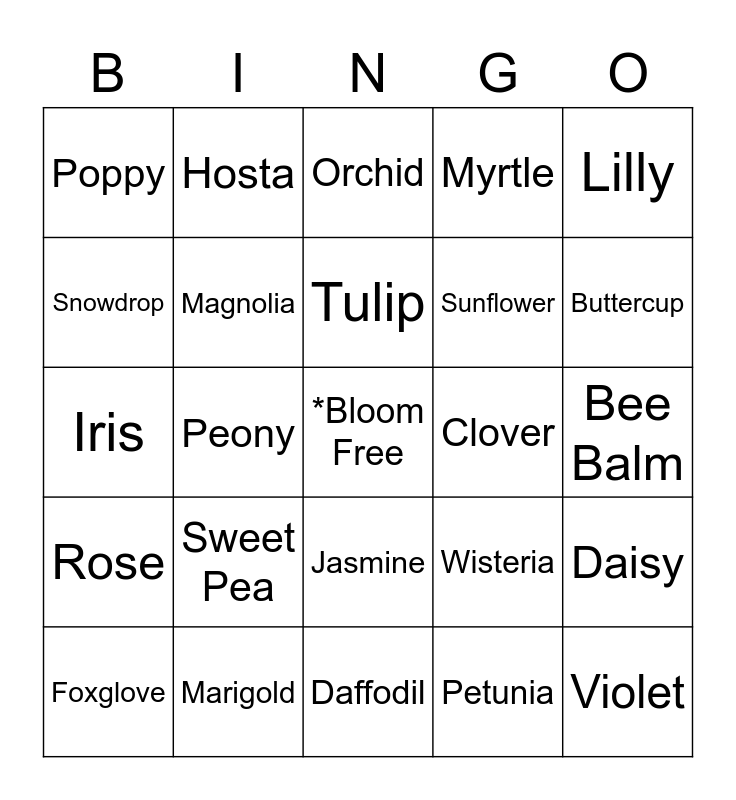 | B | I | N | G | O |
|---|---|---|---|---|
| Poppy | Hosta | Orchid | Myrtle | Lilly |
| Snowdrop | Magnolia | Tulip | Sunflower | Buttercup |
| Iris | Peony | *Bloom Free | Clover | Bee Balm |
| Rose | Sweet Pea | Jasmine | Wisteria | Daisy |
| Foxglove | Marigold | Daffodil | Petunia | Violet |